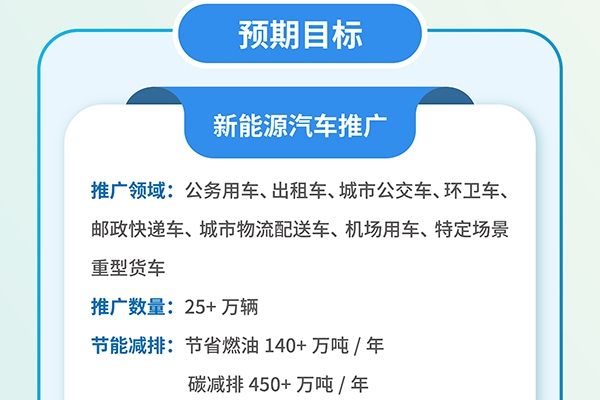 预期目标

新能源汽车推广

推广领域：公务用车、出租车、城市公交车、环卫车、邮政快递车、城市物流配送车、机场用车、特定场景重型货车

推广数量：25+ 万辆

节能减排：节省燃油 140+ 万吨 / 年
碳减排 450+ 万吨 / 年